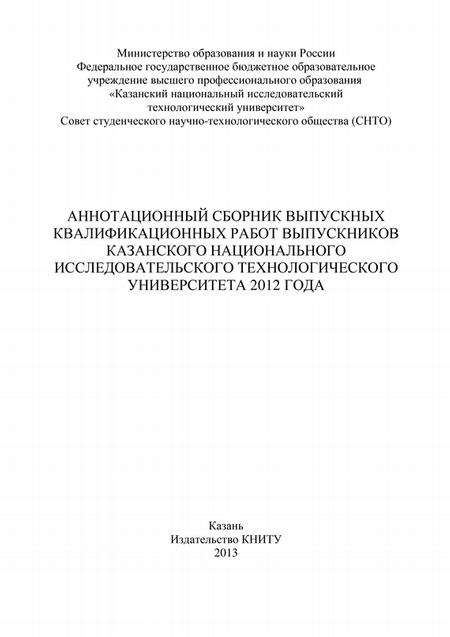 Министерство образования и науки России
Федеральное государственное бюджетное образовательное учреждение высшего профессионального образования
«Казанский национальный исследовательский технологический университет»
Совет студенческого научно-технологического общества (СНТО)

АННОТАЦИОННЫЙ СБОРНИК ВЫПУСКНЫХ КВАЛИФИКАЦИОННЫХ РАБОТ ВЫПУСКНИКОВ КАЗАНСКОГО НАЦИОНАЛЬНОГО ИССЛЕДОВАТЕЛЬСКОГО ТЕХНОЛОГИЧЕСКОГО УНИВЕРСИТЕТА 2012 ГОДА

Казань
Издательство КНИТУ
2013